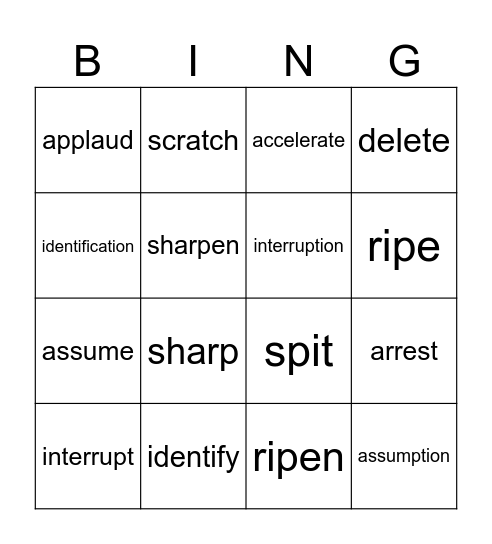 | B | I | N | G |
|---|---|---|---|
| applaud | scratch | accelerate | delete |
| identification | sharpen | interruption | ripe |
| assume | sharp | spit | arrest |
| interrupt | identify | ripen | assumption |